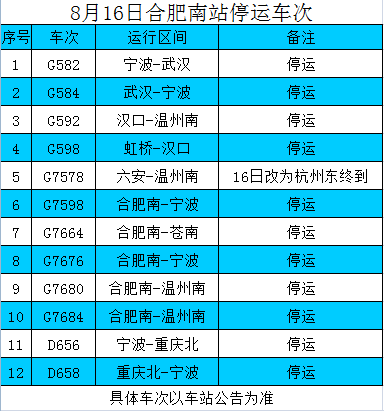 8月16日合肥南站停运车次

| 序号 | 车次 | 运行区间 | 备注 |
|---|---|---|---|
| 1 | G582 | 宁波-武汉 | 停运 |
| 2 | G584 | 武汉-宁波 | 停运 |
| 3 | G592 | 汉口-温州南 | 停运 |
| 4 | G598 | 虹桥-汉口 | 停运 |
| 5 | G7578 | 六安-温州南 | 16日改为杭州东终到 |
| 6 | G7598 | 合肥南-宁波 | 停运 |
| 7 | G7664 | 合肥南-苍南 | 停运 |
| 8 | G7676 | 合肥南-宁波 | 停运 |
| 9 | G7680 | 合肥南-温州南 | 停运 |
| 10 | G7684 | 合肥南-温州南 | 停运 |
| 11 | D656 | 宁波-重庆北 | 停运 |
| 12 | D658 | 重庆北-宁波 | 停运 |

具体车次以车站公告为准